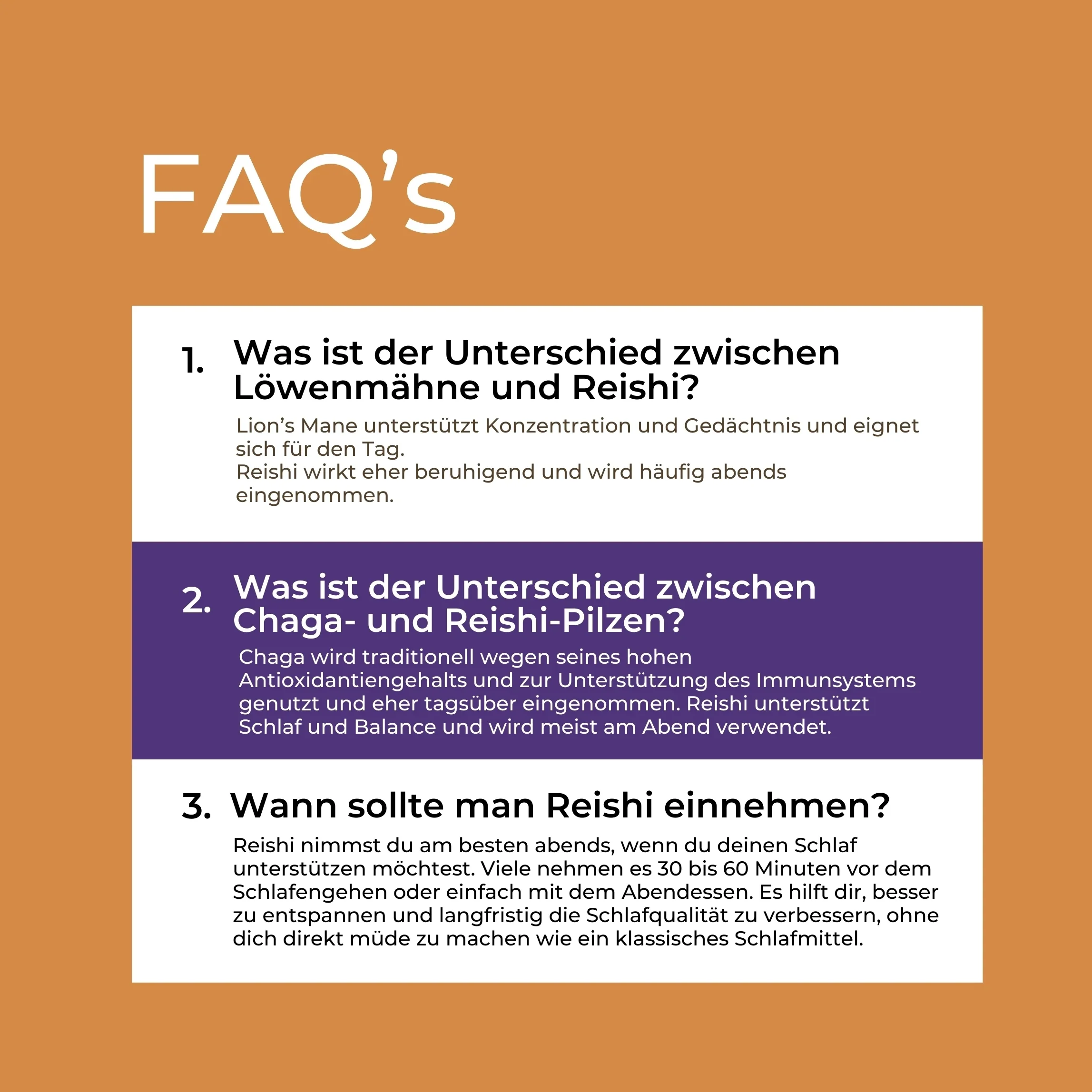 FAQ’s

1. Was ist der Unterschied zwischen Löwenmähne und Reishi?

Lion’s Mane unterstützt Konzentration und Gedächtnis und eignet sich für den Tag.
Reishi wirkt eher beruhigend und wird häufig abends eingenommen.

2. Was ist der Unterschied zwischen Chaga- und Reishi-Pilzen?

Chaga wird traditionell wegen seines hohen Antioxidantiengehalts und zur Unterstützung des Immunsystems genutzt und eher tagsüber eingenommen. Reishi unterstützt Schlaf und Balance und wird meist am Abend verwendet.

3. Wann sollte man Reishi einnehmen?

Reishi nimmst du am besten abends, wenn du deinen Schlaf unterstützen möchtest. Viele nehmen es 30 bis 60 Minuten vor dem Schlafengehen oder einfach mit dem Abendessen. Es hilft dir, besser zu entspannen und langfristig die Schlafqualität zu verbessern, ohne dich direkt müde zu machen wie ein klassisches Schlafmittel.